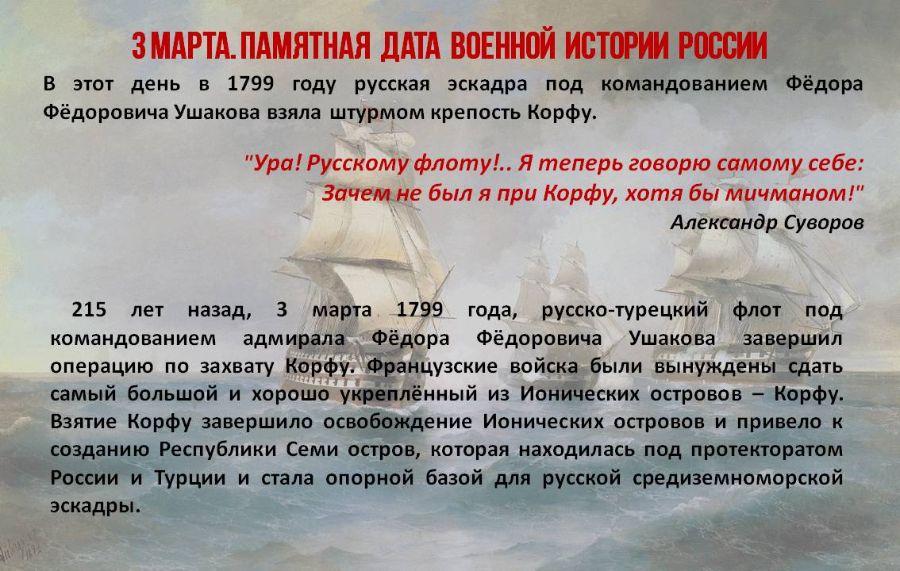 3 МАРТА. ПАМЯТНАЯ ДАТА ВОЕННОЙ ИСТОРИИ РОССИИ

В этот день в 1799 году русская эскадра под командованием Фёдора Фёдоровича Ушакова взяла штурмом крепость Корфу.

"Ура! Русскому флоту!.. Я теперь говорю самому себе: Зачем не был я при Корфу, хотя бы мичманом!"

Александр Суворов

215 лет назад, 3 марта 1799 года, русско-турецкий флот под командованием адмирала Фёдора Фёдоровича Ушакова завершил операцию по захвату Корфу. Французские войска были вынуждены сдать самый большой и хорошо укреплённый из Ионических островов – Корфу. Взятие Корфу завершило освобождение Ионических островов и привело к созданию Республики Семи остров, которая находилась под протекторатом России и Турции и стала опорной базой для русской средиземноморской эскадры.